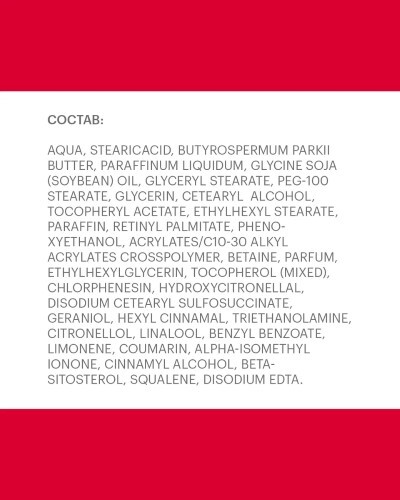 СОСТАВ:

AQUA, STEARICACID, BUTYROSPERMUM PARKII BUTTER, PARAFFINUM LIQUIDUM, GLYCINE SOJA (SOYBEAN) OIL, GLYCERYL STEARATE, PEG-100 STEARATE, GLYCERIN, CETEARYL ALCOHOL, TOCOPHERYL ACETATE, ETHYLHEXYL STEARATE, PARAFFIN, RETINYL PALMITATE, PHENOXYETHANOL, ACRYLATES/C10-30 ALKYL ACRYLATES CROSSPOLYMER, BETAINE, PARFUM, ETHYLHEXYLGLYCERIN, TOCOPHEROL (MIXED), CHLORPHENESIN, HYDROXYCITRONELLAL, DISODIUM CETEARYL SULFOSUCCINATE, GERANIOL, HEXYL CINNAMAL, TRIETHANOLAMINE, CITRONELLOL, LINALOOL, BENZYL BENZOATE, LIMONENE, COUMARIN, ALPHA-ISOMETHYL IONONE, CINNAMYL ALCOHOL, BETA-SITOSTEROL, SQUALENE, DISODIUM EDTA.